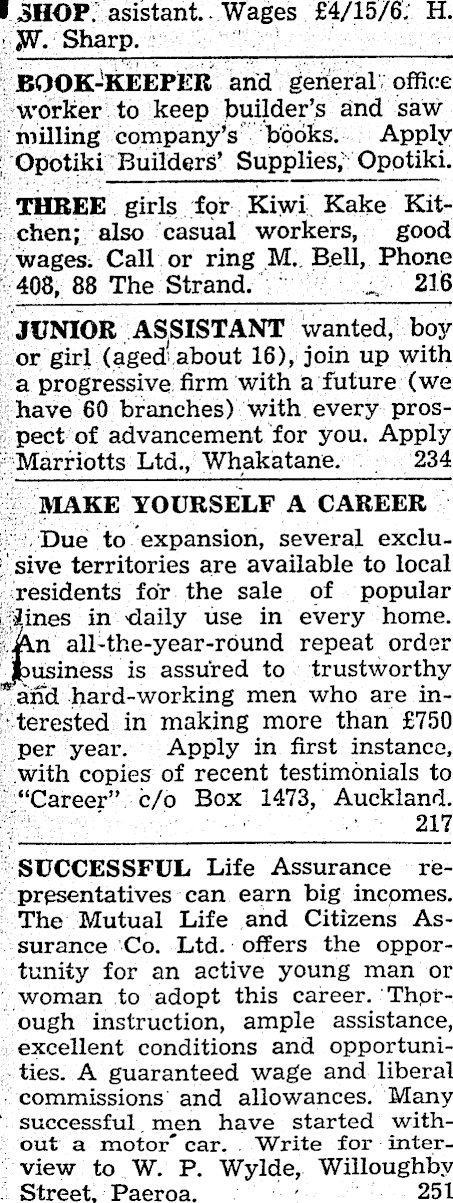 SHOP asistant. Wages £4/15/6. H. W. Sharp.

BOOK-KEEPER and general office worker to keep builder's and saw milling company's books. Apply Opotiki Builders' Supplies, Opotiki.

THREE girls for Kiwi Kake Kitchen; also casual workers, good wages. Call or ring M. Bell, Phone 408, 88 The Strand. 216

JUNIOR ASSISTANT wanted, boy or girl (aged about 16), join up with a progressive firm with a future (we have 60 branches) with every prospect of advancement for you. Apply Marriotts Ltd., Whakatane. 234

MAKE YOURSELF A CAREER

Due to expansion, several exclusive territories are available to local residents for the sale of popular lines in daily use in every home. An all-the-year-round repeat order business is assured to trustworthy and hard-working men who are interested in making more than £750 per year. Apply in first instance, with copies of recent testimonials to "Career" c/o Box 1473, Auckland. 217

SUCCESSFUL Life Assurance representatives can earn big incomes. The Mutual Life and Citizens Assurance Co. Ltd. offers the opportunity for an active young man or woman to adopt this career. Thorough instruction, ample assistance, excellent conditions and opportunities. A guaranteed wage and liberal commissions and allowances. Many successful men have started without a motor car. Write for interview to W. P. Wylde, Willoughby Street, Paeroa. 251